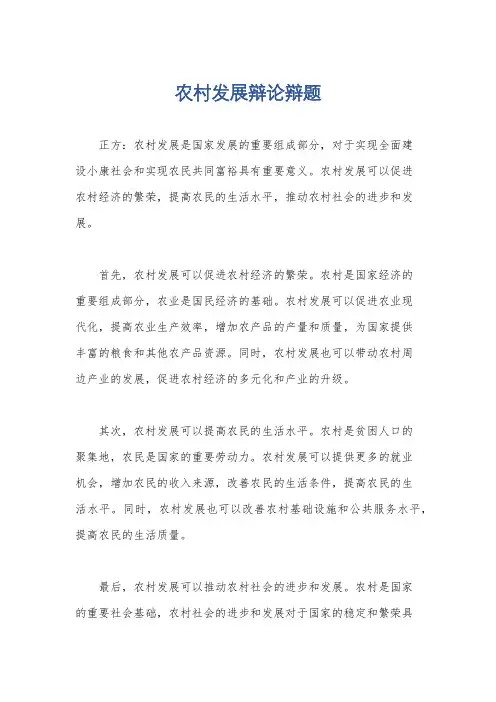 农村发展辩论辩题

正方：农村发展是国家发展的重要组成部分，对于实现全面建设小康社会和实现农民共同富裕具有重要意义。农村发展可以促进农村经济的繁荣，提高农民的生活水平，推动农村社会的进步和发展。

首先，农村发展可以促进农村经济的繁荣。农村是国家经济的重要组成部分，农业是国民经济的基础。农村发展可以促进农业现代化，提高农业生产效率，增加农产品的产量和质量，为国家提供丰富的粮食和其他农产品资源。同时，农村发展也可以带动农村周边产业的发展，促进农村经济的多元化和产业的升级。

其次，农村发展可以提高农民的生活水平。农村是贫困人口的聚集地，农民是国家的重要劳动力。农村发展可以提供更多的就业机会，增加农民的收入来源，改善农民的生活条件，提高农民的生活水平。同时，农村发展也可以改善农村基础设施和公共服务水平，提高农民的生活质量。

最后，农村发展可以推动农村社会的进步和发展。农村是国家的重要社会基础，农村社会的进步和发展对于国家的稳定和繁荣具